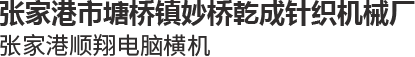 张家港市塘桥镇妙桥乾成针织机械厂
张家港顺翔电脑横机